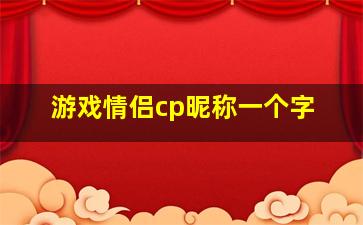 游戏情侣cp昵称一个字